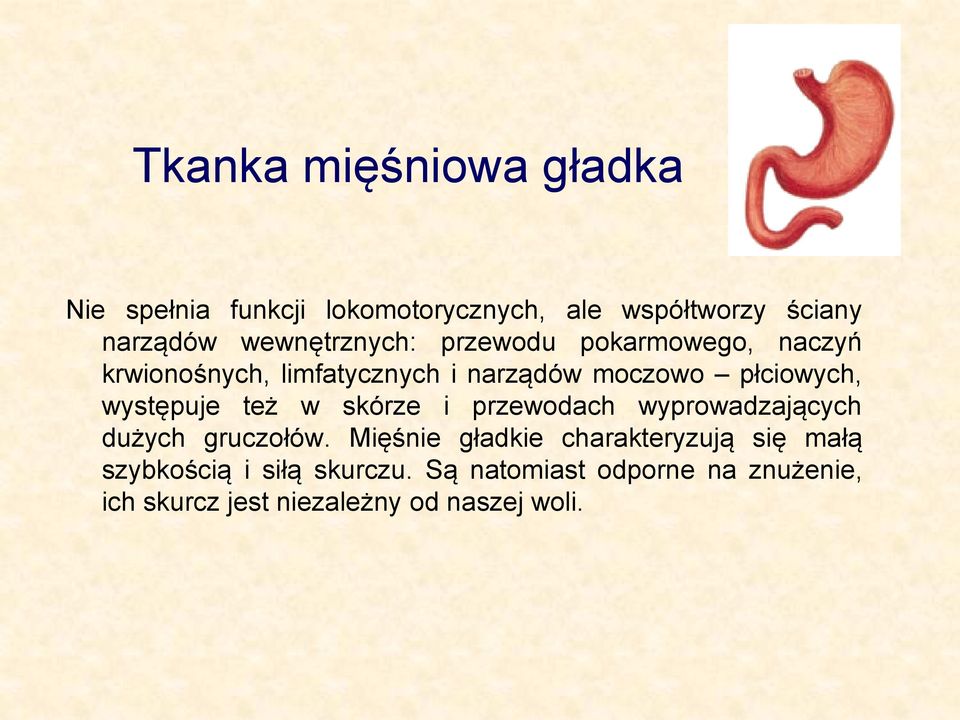 Tkanka mięśniowa gładka

Nie spełnia funkcji lokomotorycznych, ale współtworzy ściany narządów wewnętrznych: przewodu pokarmowego, naczyń krwionośnych, limfatycznych i narządów moczowo – płciowych, występuje też w skórze i przewodach wyprowadzających dużych gruczołów. Mięśnie gładkie charakteryzują się małą szybkością i siłą skurczu. Są natomiast odporne na znużenie, ich skurcz jest niezależny od naszej woli.